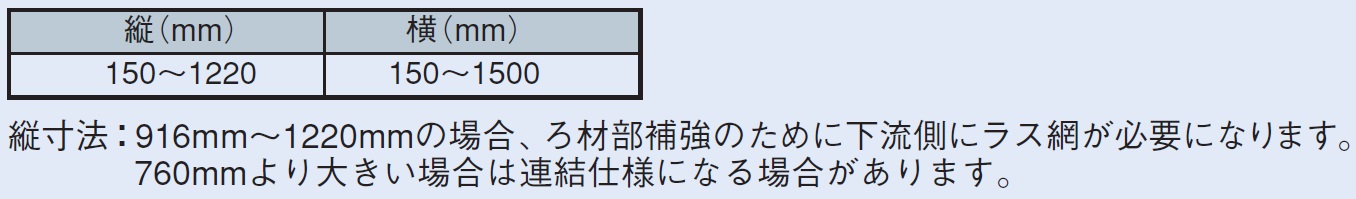 | 縦（mm） | 横（mm） |
|---|---|
| 150～1220 | 150～1500 |

縦寸法：916mm～1220mmの場合、ろ材部補強のために下流側にラス網が必要になります。
760mmより大きい場合は連結仕様になる場合があります。